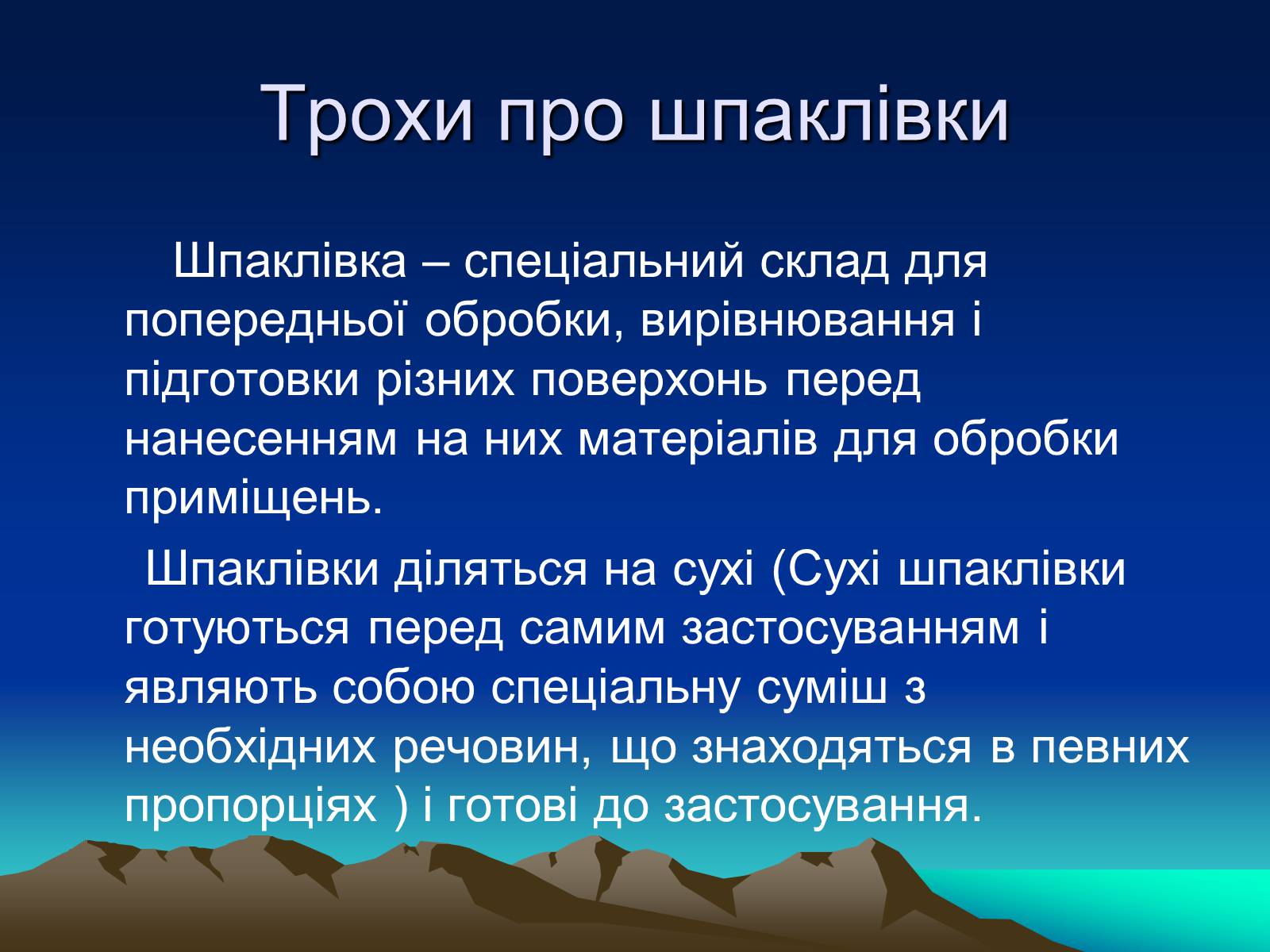 Трохи про шпаклівки

Шпаклівка – спеціальний склад для попередньої обробки, вирівнювання і підготовки різних поверхонь перед нанесенням на них матеріалів для обробки приміщень.

Шпаклівки діляться на сухі (Сухі шпаклівки готуються перед самим застосуванням і являють собою спеціальну суміш з необхідних речовин, що знаходяться в певних пропорціях ) і готові до застосування.